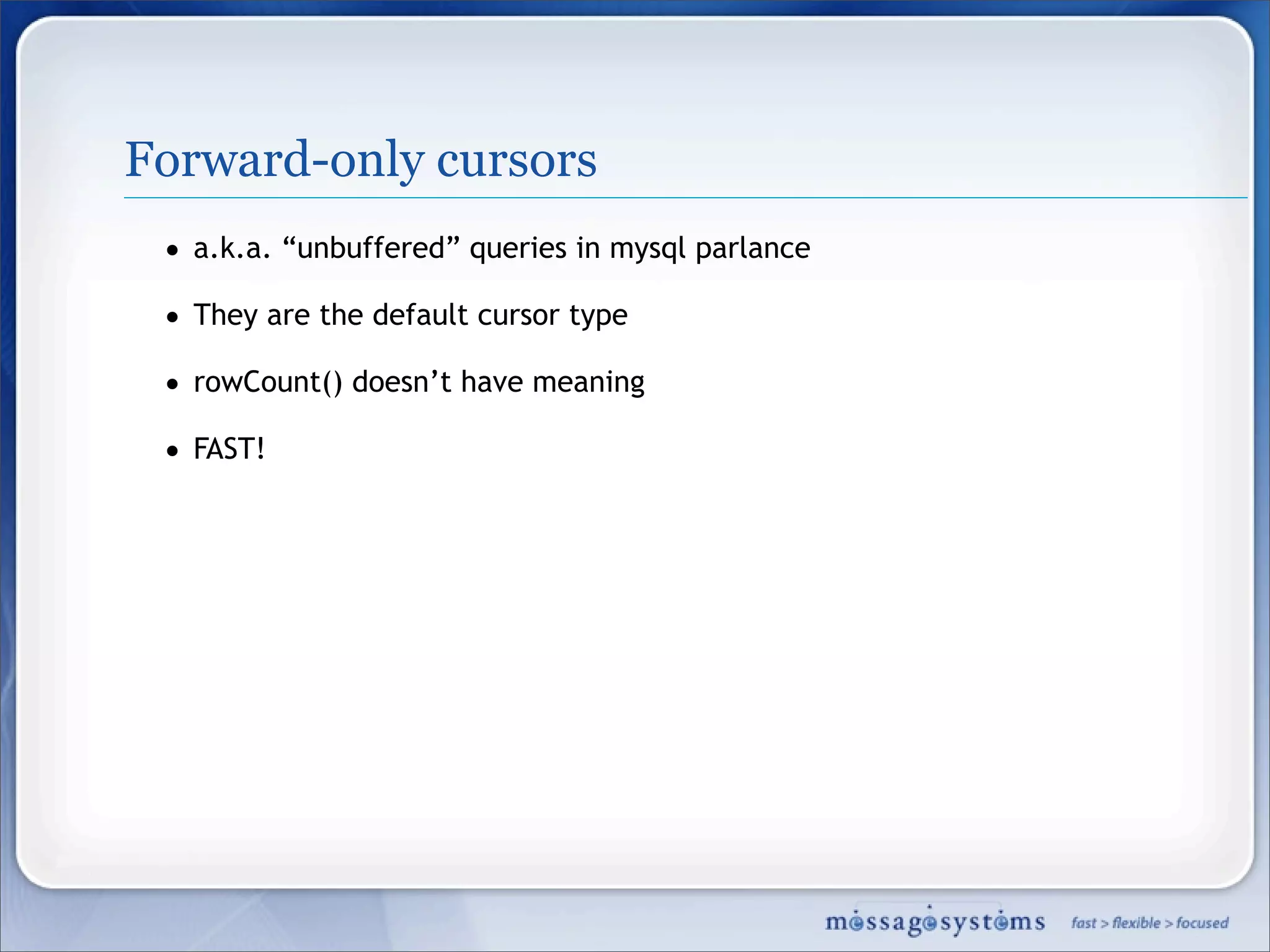 Forward-only cursors

• a.k.a. “unbuffered” queries in mysql parlance

• They are the default cursor type

• rowCount() doesn’t have meaning

• FAST!

messagesystems fast > flexible > focused